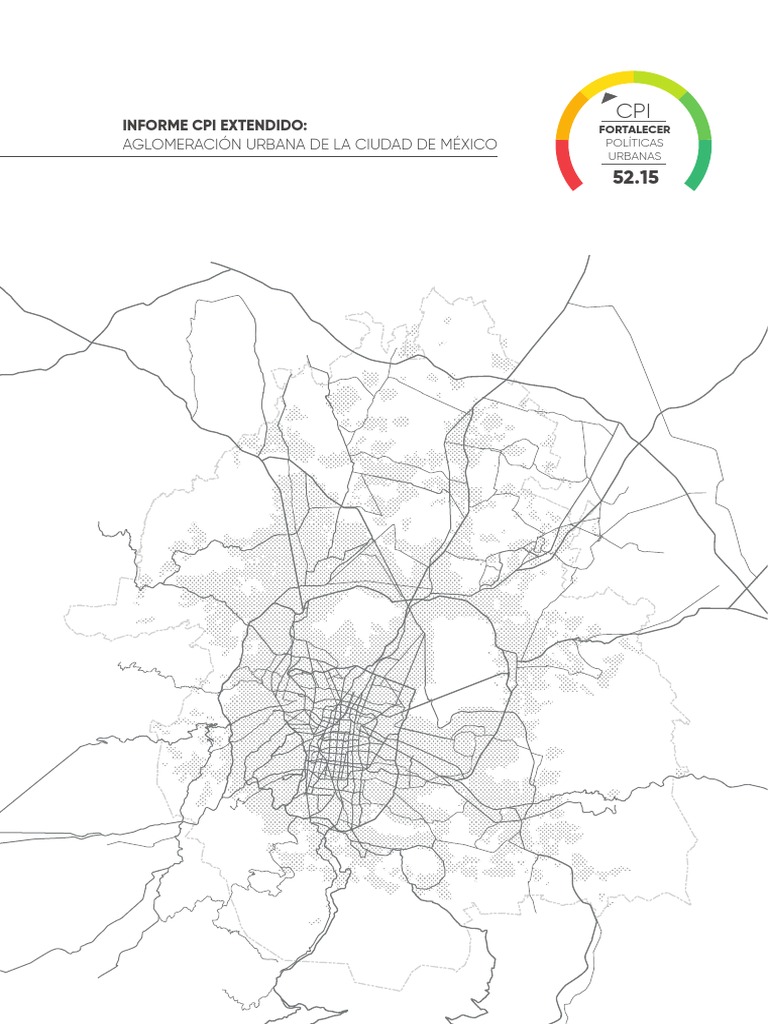 INFORME CPI EXTENDIDO:
AGLOMERACIÓN URBANA DE LA CIUDAD DE MÉXICO

CPI
FORTALECER
POLÍTICAS
URBANAS
52.15